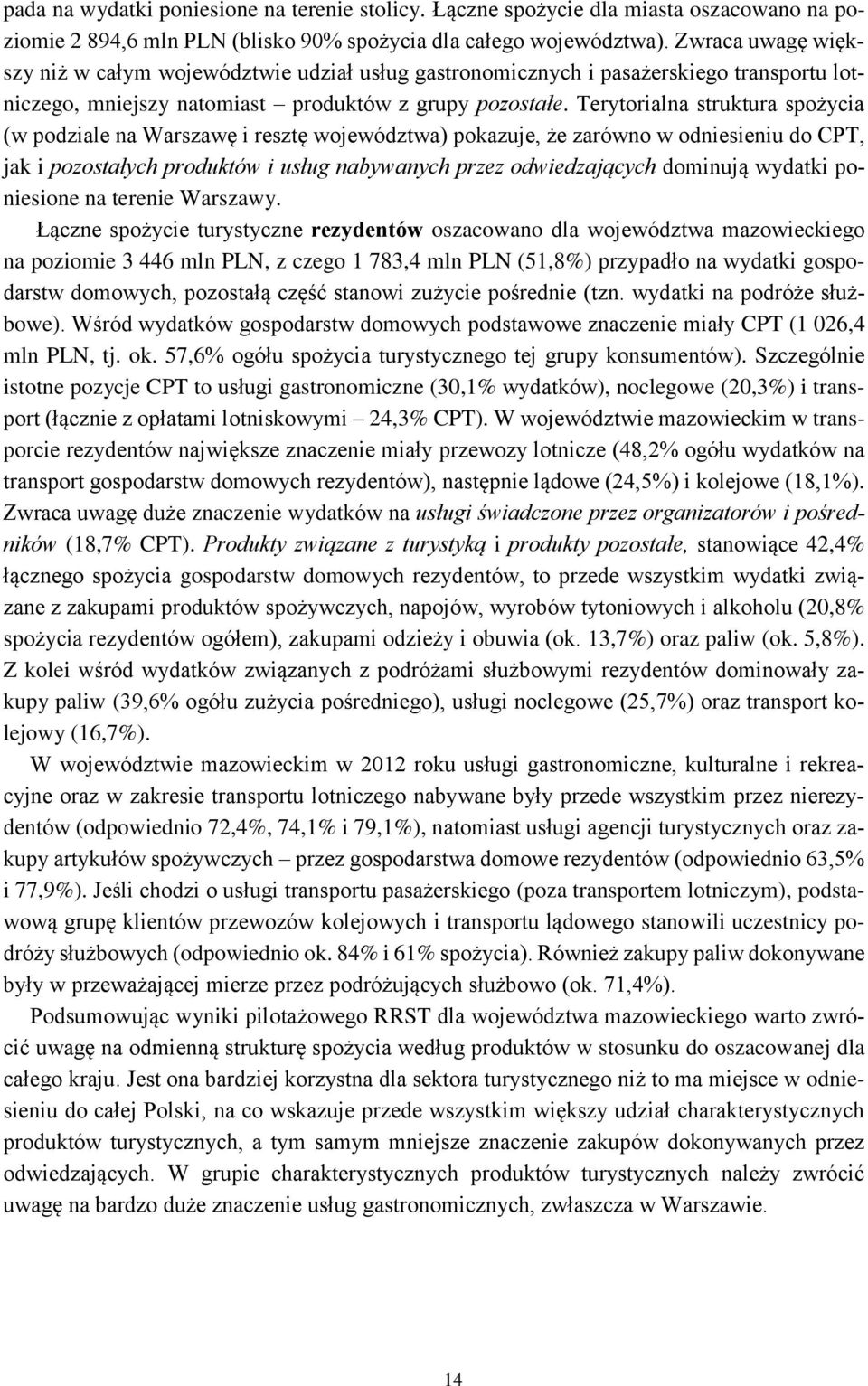 pada na wydatki poniesione na terenie stolicy. Łączne spożycie dla miasta oszacowano na poziomie 2 894,6 mln PLN (blisko 90% spożycia dla całego województwa). Zwraca uwagę większy niż w całym województwie udział usług gastronomicznych i pasażerskiego transportu lotniczego, mniejszy natomiast – produktów z grupy pozostałe. Terytorialna struktura spożycia (w podziale na Warszawę i resztę województwa) pokazuje, że zarówno w odniesieniu do CPT, jak i pozostałych produktów i usług nabywanych przez odwiedzających dominują wydatki poniesione na terenie Warszawy.

Łączne spożycie turystyczne rezydentów oszacowano dla województwa mazowieckiego na poziomie 3 446 mln PLN, z czego 1 783,4 mln PLN (51,8%) przypadło na wydatki gospodarstw domowych, pozostałą część stanowi zużycie pośrednie (tzn. wydatki na podróże służbowe). Wśród wydatków gospodarstw domowych podstawowe znaczenie miały CPT (1 026,4 mln PLN, tj. ok. 57,6% ogółu spożycia turystycznego tej grupy konsumentów). Szczególnie istotne pozycje CPT to usługi gastronomiczne (30,1% wydatków), noclegowe (20,3%) i transport (łącznie z opłatami lotniskowymi – 24,3% CPT). W województwie mazowieckim w transporcie rezydentów największe znaczenie miały przewozy lotnicze (48,2% ogółu wydatków na transport gospodarstw domowych rezydentów), następnie lądowe (24,5%) i kolejowe (18,1%). Zwraca uwagę duże znaczenie wydatków na usługi świadczone przez organizatorów i pośredników (18,7% CPT). Produkty związane z turystyką i produkty pozostałe, stanowiące 42,4% łącznego spożycia gospodarstw domowych rezydentów, to przede wszystkim wydatki związane z zakupami produktów spożywczych, napojów, wyrobów tytoniowych i alkoholu (20,8% spożycia rezydentów ogółem), zakupami odzieży i obuwia (ok. 13,7%) oraz paliw (ok. 5,8%). Z kolei wśród wydatków związanych z podróżami służbowymi rezydentów dominowały zakupy paliw (39,6% ogółu zużycia pośredniego), usługi noclegowe (25,7%) oraz transport kolejowy (16,7%).

W województwie mazowieckim w 2012 roku usługi gastronomiczne, kulturalne i rekreacyjne oraz w zakresie transportu lotniczego nabywane były przede wszystkim przez nierezydentów (odpowiednio 72,4%, 74,1% i 79,1%), natomiast usługi agencji turystycznych oraz zakupy artykułów spożywczych – przez gospodarstwa domowe rezydentów (odpowiednio 63,5% i 77,9%). Jeśli chodzi o usługi transportu pasażerskiego (poza transportem lotniczym), podstawową grupę klientów przewozów kolejowych i transportu lądowego stanowili uczestnicy podróży służbowych (odpowiednio ok. 84% i 61% spożycia). Również zakupy paliw dokonywane były w przeważającej mierze przez podróżujących służbowo (ok. 71,4%).

Podsumowując wyniki pilotażowego RRST dla województwa mazowieckiego warto zwrócić uwagę na odmienną strukturę spożycia według produktów w stosunku do oszacowanej dla całego kraju. Jest ona bardziej korzystna dla sektora turystycznego niż to ma miejsce w odniesieniu do całej Polski, na co wskazuje przede wszystkim większy udział charakterystycznych produktów turystycznych, a tym samym mniejsze znaczenie zakupów dokonywanych przez odwiedzających. W grupie charakterystycznych produktów turystycznych należy zwrócić uwagę na bardzo duże znaczenie usług gastronomicznych, zwłaszcza w Warszawie.

14